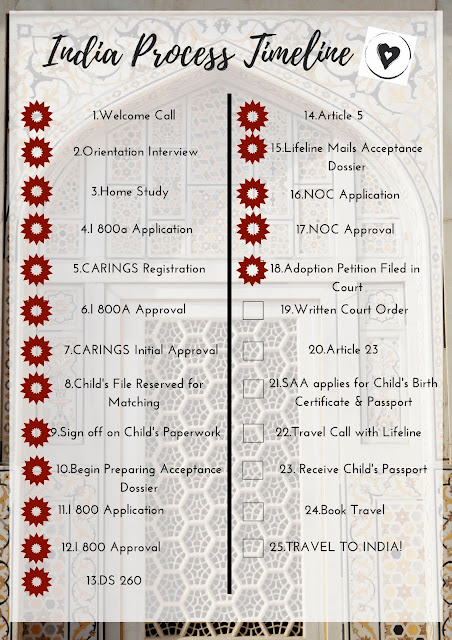 India Process Timeline

1.Welcome Call

2.Orientation Interview

3.Home Study

4.I 800a Application

5.CARINGS Registration

6.I 800A Approval

7.CARINGS Initial Approval

8.Child's File Reserved for Matching

9.Sign off on Child's Paperwork

10.Begin Preparing Acceptance Dossier

11.I 800 Application

12.I 800 Approval

13.DS 260

14.Article 5

15.Lifeline Mails Acceptance Dossier

16.NOC Application

17.NOC Approval

18.Adoption Petition Filed in Court

19.Written Court Order

20.Article 23

21.SAA applies for Child's Birth Certificate & Passport

22.Travel Call with Lifeline

23. Receive Child's Passport

24.Book Travel

25.TRAVEL TO INDIA!